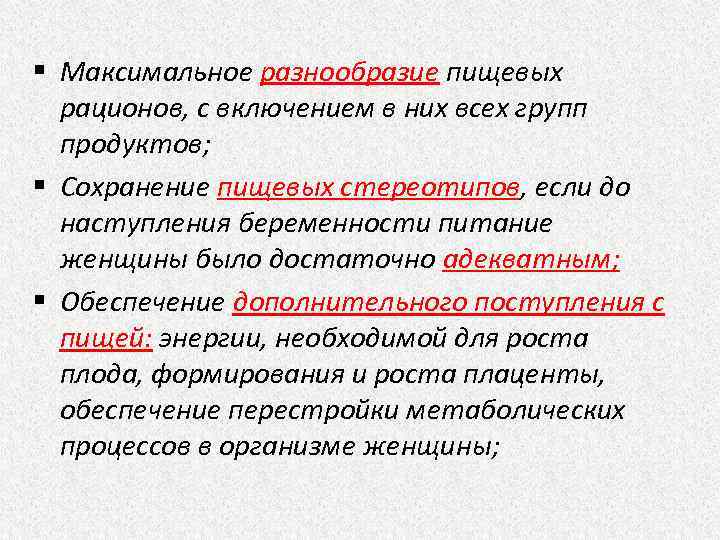 ▪ Максимальное разнообразие пищевых рационов, с включением в них всех групп продуктов;

▪ Сохранение пищевых стереотипов, если до наступления беременности питание женщины было достаточно адекватным;

▪ Обеспечение дополнительного поступления с пищей: энергии, необходимой для роста плода, формирования и роста плаценты, обеспечение перестройки метаболических процессов в организме женщины;